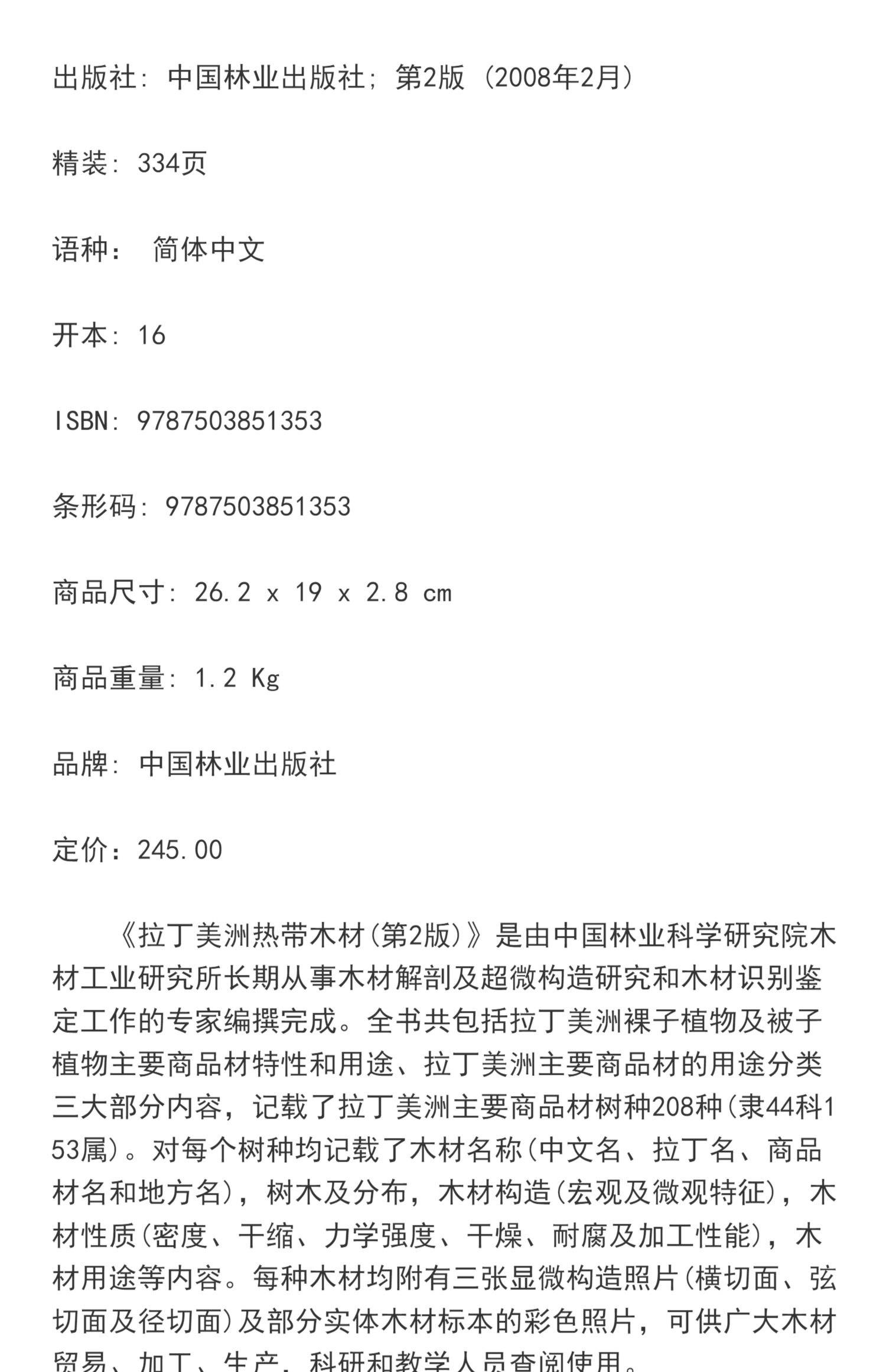 出版社: 中国林业出版社; 第2版 (2008年2月)

精装: 334页

语种: 简体中文

开本: 16

ISBN: 9787503851353

条形码: 9787503851353

商品尺寸: 26.2 x 19 x 2.8 cm

商品重量: 1.2 Kg

品牌: 中国林业出版社

定价：245.00

《拉丁美洲热带木材(第2版)》是由中国林业科学研究院木材工业研究所长期从事木材解剖及超微构造研究和木材识别鉴定工作的专家编撰完成。全书共包括拉丁美洲裸子植物及被子植物主要商品材特性和用途、拉丁美洲主要商品材的用途分类三大部分内容，记载了拉丁美洲主要商品材树种208种(隶44科153属)。对每个树种均记载了木材名称(中文名、拉丁名、商品材名和地方名)，树木及分布，木材构造(宏观及微观特征)，木材性质(密度、干缩、力学强度、干燥、耐腐及加工性能)，木材用途等内容。每种木材均附有三张显微构造照片(横切面、弦切面及径切面)及部分实体木材标本的彩色照片，可供广大木材贸易、加工、生产、科研和教学人员查阅使用。